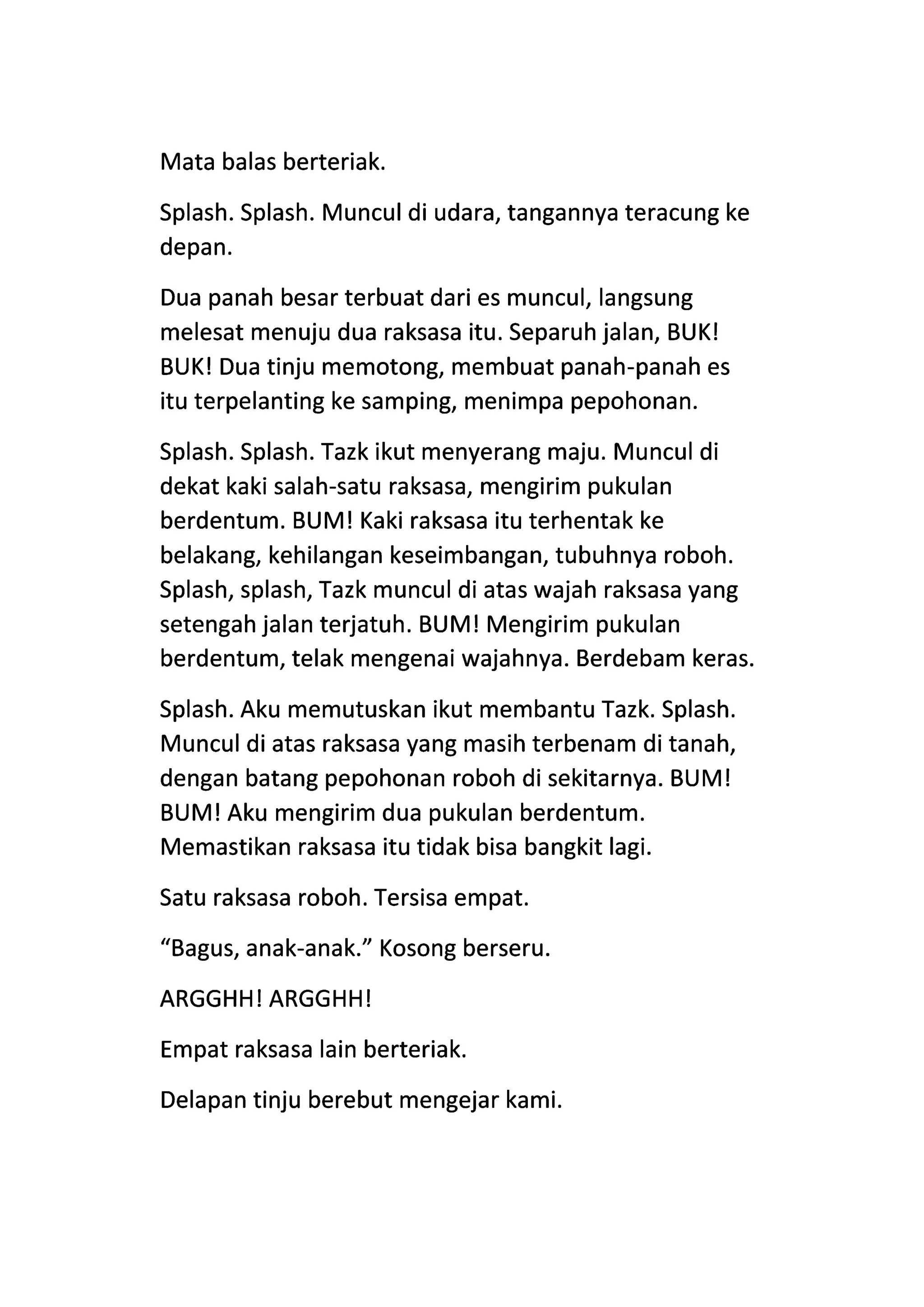 Mata balas berteriak.

Splash. Splash. Muncul di udara, tangannya teracung ke depan.

Dua panah besar terbuat dari es muncul, langsung melesat menuju dua raksasa itu. Separuh jalan, BUK! BUK! Dua tinju memotong, membuat panah-panah es itu terpelanting ke samping, menimpa pepohonan.

Splash. Splash. Tazk ikut menyerang maju. Muncul di dekat kaki salah-satu raksasa, mengirim pukulan berdentum. BUM! Kaki raksasa itu terhentak ke belakang, kehilangan keseimbangan, tubuhnya roboh. Splash, splash, Tazk muncul di atas wajah raksasa yang setengah jalan terjatuh. BUM! Mengirim pukulan berdentum, telak mengenai wajahnya. Berdebam keras.

Splash. Aku memutuskan ikut membantu Tazk. Splash. Muncul di atas raksasa yang masih terbenam di tanah, dengan batang pepohonan roboh di sekitarnya. BUM! BUM! Aku mengirim dua pukulan berdentum. Memastikan raksasa itu tidak bisa bangkit lagi.

Satu raksasa roboh. Tersisa empat.

“Bagus, anak-anak.” Kosong berseru.

ARGGHH! ARGGHH!

Empat raksasa lain berteriak.

Delapan tinju berebut mengejar kami.